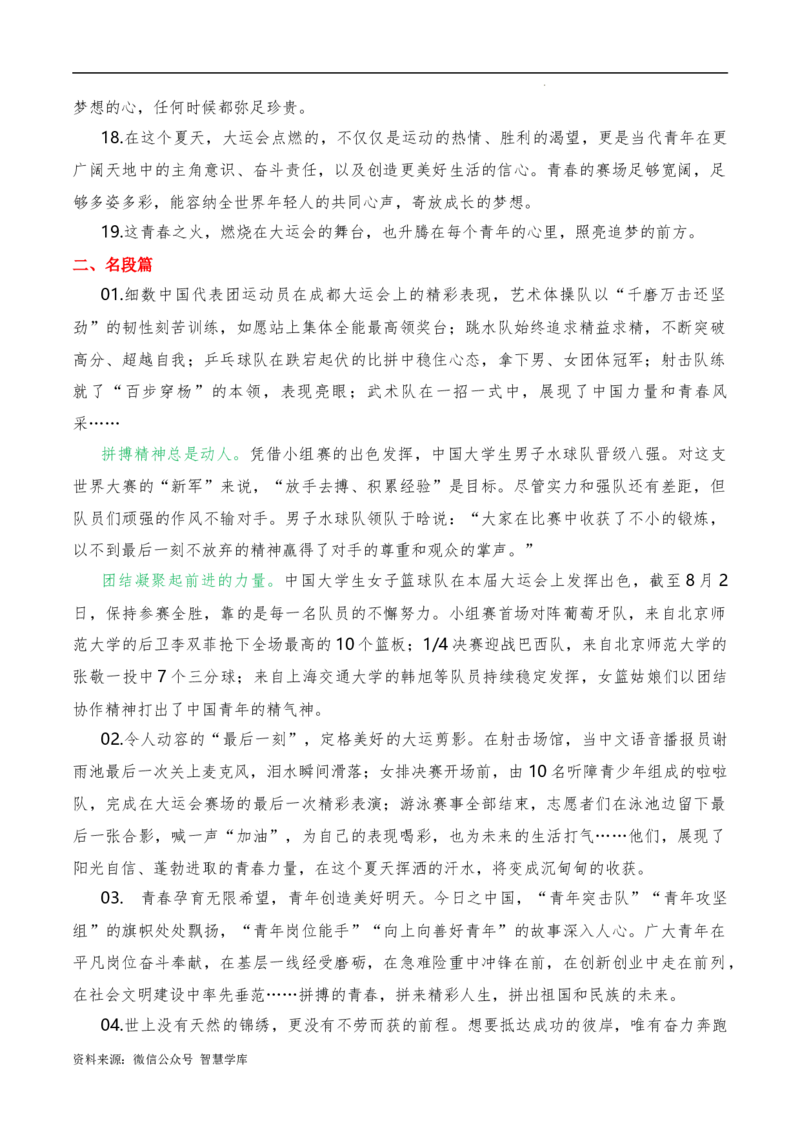 梦想的心，任何时候都弥足珍贵。

18.在这个夏天，大运会点燃的，不仅仅是运动的热情、胜利的渴望，更是当代青年在更广阔天地中的主角意识、奋斗责任，以及创造更美好生活的信心。青春的赛场足够宽阔，足够多姿多彩，能容纳全世界年轻人的共同心声，寄放成长的梦想。

19.这青春之火，燃烧在大运会的舞台，也升腾在每个青年的心里，照亮追梦的前方。

二、名段篇

01.细数中国代表团运动员在成都大运会上的精彩表现，艺术体操队以“千磨万击还坚劲”的韧性刻苦训练，如愿站上集体全能最高领奖台；跳水队始终追求精益求精，不断突破高分、超越自我；乒乓球队在跌宕起伏的比拼中稳住心态，拿下男、女团体冠军；射击队练就了“百步穿杨”的本领，表现亮眼；武术队在一招一式中，展现了中国力量和青春风采……

拼搏精神总是动人。凭借小组赛的出色发挥，中国大学生男子水球队晋级八强。对这支世界大赛的“新军”来说，“放手去搏、积累经验”是目标。尽管实力和强队还有差距，但队员们顽强的作风不输对手。男子水球队领队于晗说：“大家在比赛中收获了不小的锻炼，以不到最后一刻不放弃的精神赢得了对手的尊重和观众的掌声。”

团结凝聚起前进的力量。中国大学生女子篮球队在本届大运会上发挥出色，截至8月2日，保持参赛全胜，靠的是每一名队员的不懈努力。小组赛首场对阵葡萄牙队，来自北京师范大学的后卫李双菲抢下全场最高的10个篮板；1/4决赛迎战巴西队，来自北京师范大学的张敬一投中7个三分球；来自上海交通大学的韩旭等队员持续稳定发挥，女篮姑娘们以团结协作精神打出了中国青年的精气神。

02.令人动容的“最后一刻”，定格美好的大运剪影。在射击场馆，当中文语音播报员谢雨池最后一次关上麦克风，泪水瞬间滑落；女排决赛开场前，由10名听障青少年组成的啦啦队，完成在大运会赛场的最后一次精彩表演；游泳赛事全部结束，志愿者们在泳池边留下最后一张合影，喊一声“加油”，为自己的表现喝彩，也为未来的生活打气……他们，展现了阳光自信、蓬勃进取的青春力量，在这个夏天挥洒的汗水，将变成沉甸甸的收获。

03. 青春孕育无限希望，青年创造美好明天。今日之中国，“青年突击队”“青年攻坚组”的旗帜处处飘扬，“青年岗位能手”“向上向善好青年”的故事深入人心。广大青年在平凡岗位奋斗奉献，在基层一线经受磨砺，在急难险重中冲锋在前，在创新创业中走在前列，在社会文明建设中率先垂范……拼搏的青春，拼来精彩人生，拼出祖国和民族的未来。

04.世上没有天然的锦绣，更没有不劳而获的前程。想要抵达成功的彼岸，唯有奋力奔跑

资料来源：微信公众号 智慧学库